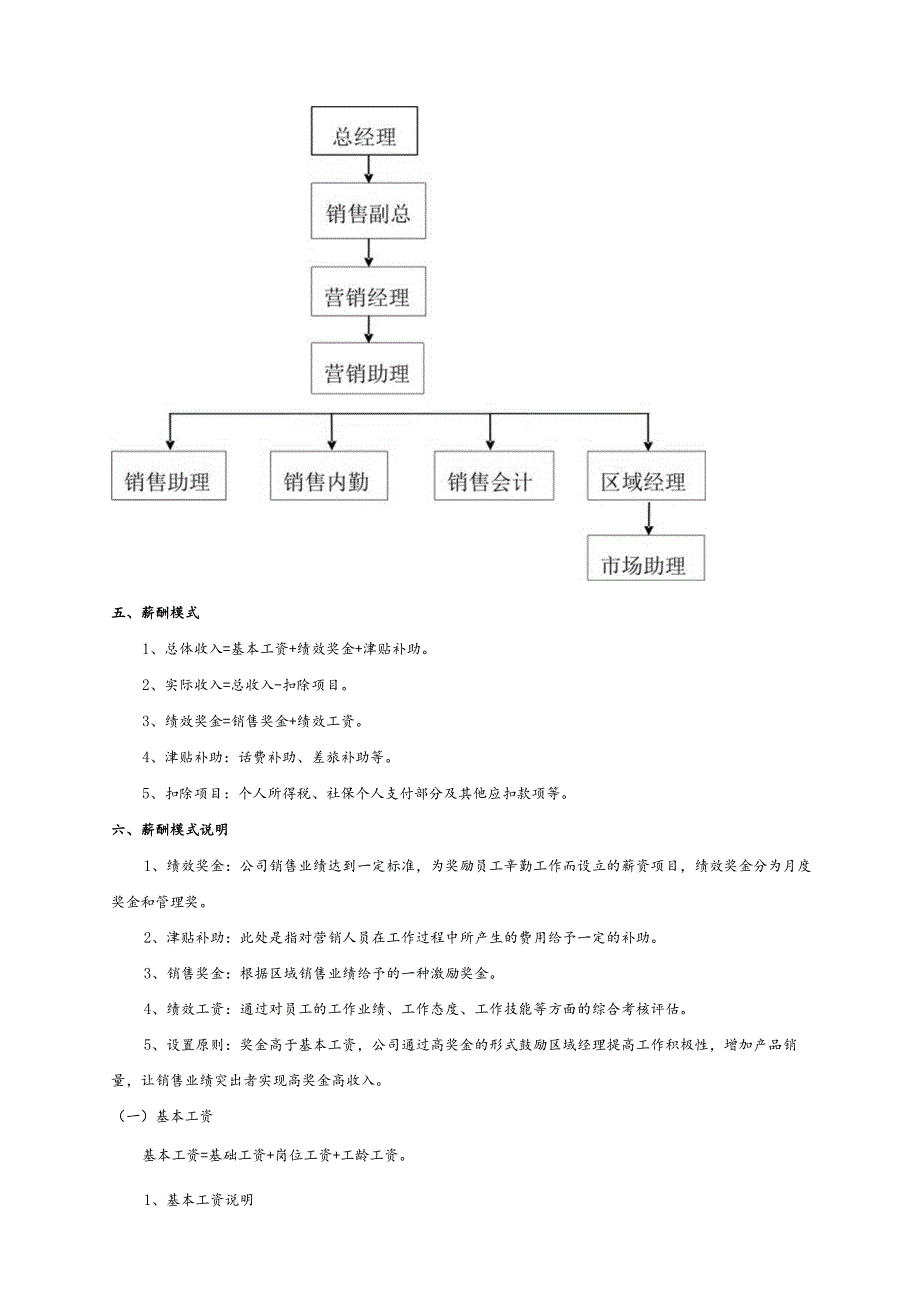 总经理

销售副总

营销经理

营销助理

销售助理

销售内勤

销售会计

区域经理

市场助理

五、薪酬模式

1、总体收入=基本工资+绩效奖金+津贴补助。

2、实际收入=总收入-扣除项目。

3、绩效奖金=销售奖金+绩效工资。

4、津贴补助：话费补助、差旅补助等。

5、扣除项目：个人所得税、社保个人支付部分及其他应扣款项等。

六、薪酬模式说明

1、绩效奖金：公司销售业绩达到一定标准，为奖励员工辛勤工作而设立的薪资项目，绩效奖金分为月度奖金和管理奖。

2、津贴补助：此处是指对营销人员在工作过程中所产生的费用给予一定的补助。

3、销售奖金：根据区域销售业绩给予的一种激励奖金。

4、绩效工资：通过对员工的工作业绩、工作态度、工作技能等方面的综合考核评估。

5、设置原则：奖金高于基本工资，公司通过高奖金的形式鼓励区域经理提高工作积极性，增加产品销量，让销售业绩突出者实现高奖金高收入。

（一）基本工资

基本工资=基础工资+岗位工资+工龄工资。

1、基本工资说明